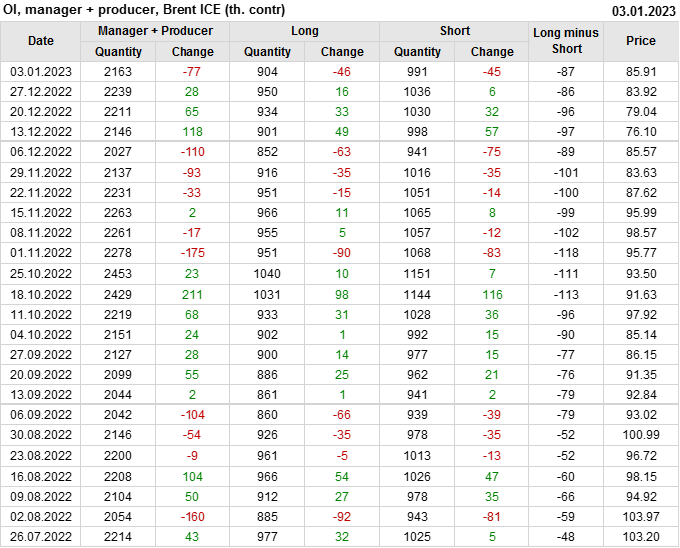 OI, manager + producer, Brent ICE (th. contr)
03.01.2023

| Date | Manager + Producer |  | Long |  | Short |  | Long minus Short | Price |
|---|---|---|---|---|---|---|---|---|
|  | Quantity | Change | Quantity | Change | Quantity | Change |  |  |
| 03.01.2023 | 2163 | -77 | 904 | -46 | 991 | -45 | -87 | 85.91 |
| 27.12.2022 | 2239 | 28 | 950 | 16 | 1036 | 6 | -86 | 83.92 |
| 20.12.2022 | 2211 | 65 | 934 | 33 | 1030 | 32 | -96 | 79.04 |
| 13.12.2022 | 2146 | 118 | 901 | 49 | 998 | 57 | -97 | 76.10 |
| 06.12.2022 | 2027 | -110 | 852 | -63 | 941 | -75 | -89 | 85.57 |
| 29.11.2022 | 2137 | -93 | 916 | -35 | 1016 | -35 | -101 | 83.63 |
| 22.11.2022 | 2231 | -33 | 951 | -15 | 1051 | -14 | -100 | 87.62 |
| 15.11.2022 | 2263 | 2 | 966 | 11 | 1065 | 8 | -99 | 95.99 |
| 08.11.2022 | 2261 | -17 | 955 | 5 | 1057 | -12 | -102 | 98.57 |
| 01.11.2022 | 2278 | -175 | 951 | -90 | 1068 | -83 | -118 | 95.77 |
| 25.10.2022 | 2453 | 23 | 1040 | 10 | 1151 | 7 | -111 | 93.50 |
| 18.10.2022 | 2429 | 211 | 1031 | 98 | 1144 | 116 | -113 | 91.63 |
| 11.10.2022 | 2219 | 68 | 933 | 31 | 1028 | 36 | -96 | 97.92 |
| 04.10.2022 | 2151 | 24 | 902 | 1 | 992 | 15 | -90 | 85.14 |
| 27.09.2022 | 2127 | 28 | 900 | 14 | 977 | 15 | -77 | 86.15 |
| 20.09.2022 | 2099 | 55 | 886 | 25 | 962 | 21 | -76 | 91.35 |
| 13.09.2022 | 2044 | 2 | 861 | 1 | 941 | 2 | -79 | 92.84 |
| 06.09.2022 | 2042 | -104 | 860 | -66 | 939 | -39 | -79 | 93.02 |
| 30.08.2022 | 2146 | -54 | 926 | -35 | 978 | -35 | -52 | 100.99 |
| 23.08.2022 | 2200 | -9 | 961 | -5 | 1013 | -13 | -52 | 96.72 |
| 16.08.2022 | 2208 | 104 | 966 | 54 | 1026 | 47 | -60 | 98.15 |
| 09.08.2022 | 2104 | 50 | 912 | 27 | 978 | 35 | -66 | 94.92 |
| 02.08.2022 | 2054 | -160 | 885 | -92 | 943 | -81 | -59 | 103.97 |
| 26.07.2022 | 2214 | 43 | 977 | 32 | 1025 | 5 | -48 | 103.20 |